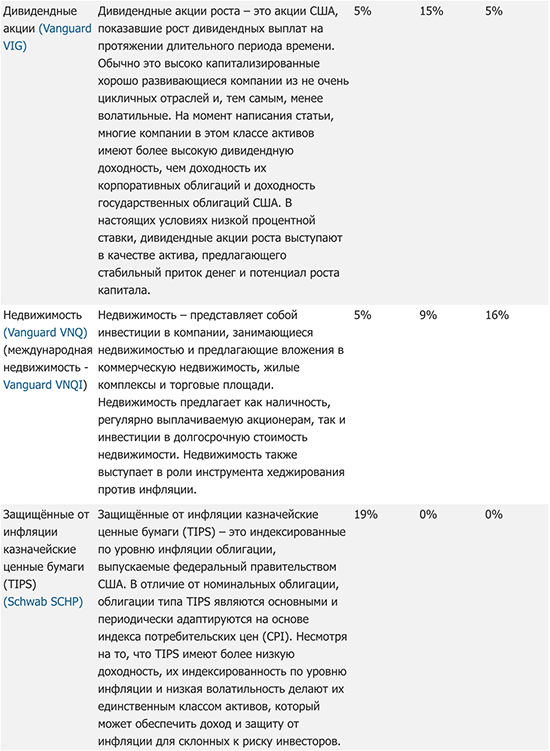 | | | | | |
|---|---|---|---|---|
| Дивидендные акции (Vanguard VIG) | Дивидендные акции роста – это акции США, показавшие рост дивидендных выплат на протяжении длительного периода времени. Обычно это высоко капитализированные хорошо развивающиеся компании из не очень цикличных отраслей и, тем самым, менее волатильные. На момент написания статьи, многие компании в этом классе активов имеют более высокую дивидендную доходность, чем доходность их корпоративных облигаций и доходность государственных облигаций США. В настоящих условиях низкой процентной ставки, дивидендные акции роста выступают в качестве актива, предлагающего стабильный приток денег и потенциал роста капитала. | 5% | 15% | 5% |
| Недвижимость (Vanguard VNQ) (международная недвижимость - Vanguard VNQI) | Недвижимость – представляет собой инвестиции в компании, занимающиеся недвижимостью и предлагающие вложения в коммерческую недвижимость, жилые комплексы и торговые площади. Недвижимость предлагает как наличность, регулярно выплачиваемую акционерам, так и инвестиции в долгосрочную стоимость недвижимости. Недвижимость также выступает в роли инструмента хеджирования против инфляции. | 5% | 9% | 16% |
| Защищённые от инфляции казначейские ценные бумаги (TIPS) (Schwab SCHP) | Защищённые от инфляции казначейские ценные бумаги (TIPS) – это индексированные по уровню инфляции облигации, выпускаемые федеральный правительством США. В отличие от номинальных облигации, облигации типа TIPS являются основными и периодически адаптируются на основе индекса потребительских цен (CPI). Несмотря на то, что TIPS имеют более низкую доходность, их индексированность по уровню инфляции и низкая волатильность делают их единственным классом активов, который может обеспечить доход и защиту от инфляции для склонных к риску инвесторов. | 19% | 0% | 0% |